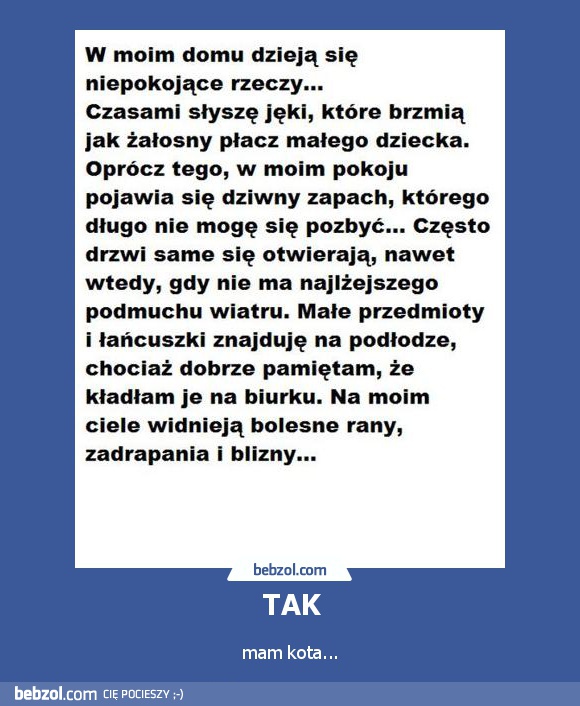 W moim domu dzieją się niepokojące rzeczy...
Czasami słyszę jęki, które brzmią jak żałosny płacz małego dziecka. Oprócz tego, w moim pokoju pojawia się dziwny zapach, którego długo nie mogę się pozbyć... Często drzwi same się otwierają, nawet wtedy, gdy nie ma najlżejszego podmuchu wiatru. Małe przedmioty i łańcuszki znajduję na podłodze, chociaż dobrze pamiętam, że kładłam je na biurku. Na moim ciele widnieją bolesne rany, zadrapania i blizny...

bebzol.com

TAK

mam kota...

bebzol.com CIĘ POCIESZY ;-)